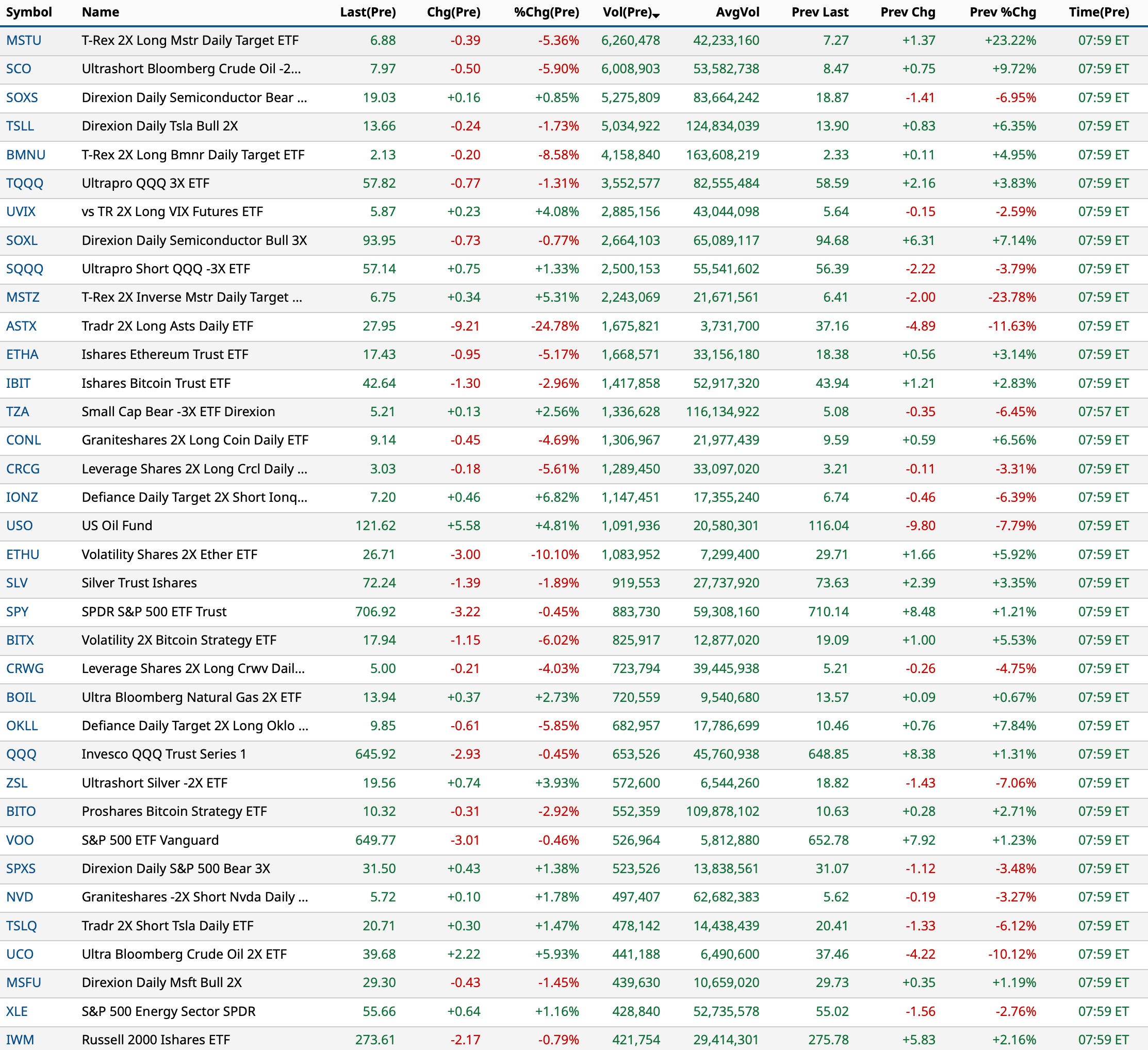 | Symbol | Name | Last(Pre) | Chg(Pre) | %Chg(Pre) | Vol(Pre) | AvgVol | Prev Last | Prev Chg | Prev %Chg | Time(Pre) |
|---|---|---|---|---|---|---|---|---|---|---|
| MSTU | T-Rex 2X Long Mstr Daily Target ETF | 6.88 | -0.39 | -5.36% | 6,260,478 | 42,233,160 | 7.27 | +1.37 | +23.22% | 07:59 ET |
| SCO | Ultrashort Bloomberg Crude Oil -2... | 7.97 | -0.50 | -5.90% | 6,008,903 | 53,582,738 | 8.47 | +0.75 | +9.72% | 07:59 ET |
| SOXS | Direxion Daily Semiconductor Bear ... | 19.03 | +0.16 | +0.85% | 5,275,809 | 83,664,242 | 18.87 | -1.41 | -6.95% | 07:59 ET |
| TSLL | Direxion Daily Tsla Bull 2X | 13.66 | -0.24 | -1.73% | 5,034,922 | 124,834,039 | 13.90 | +0.83 | +6.35% | 07:59 ET |
| BMNU | T-Rex 2X Long Bmnr Daily Target ETF | 2.13 | -0.20 | -8.58% | 4,158,840 | 163,608,219 | 2.33 | +0.11 | +4.95% | 07:59 ET |
| TQQQ | Ultrapro QQQ 3X ETF | 57.82 | -0.77 | -1.31% | 3,552,577 | 82,555,484 | 58.59 | +2.16 | +3.83% | 07:59 ET |
| UVIX | vs TR 2X Long VIX Futures ETF | 5.87 | +0.23 | +4.08% | 2,885,156 | 43,044,098 | 5.64 | -0.15 | -2.59% | 07:59 ET |
| SOXL | Direxion Daily Semiconductor Bull 3X | 93.95 | -0.73 | -0.77% | 2,664,103 | 65,089,117 | 94.68 | +6.31 | +7.14% | 07:59 ET |
| SQQQ | Ultrapro Short QQQ -3X ETF | 57.14 | +0.75 | +1.33% | 2,500,153 | 55,541,602 | 56.39 | -2.22 | -3.79% | 07:59 ET |
| MSTZ | T-Rex 2X Inverse Mstr Daily Target ... | 6.75 | +0.34 | +5.31% | 2,243,069 | 21,671,561 | 6.41 | -2.00 | -23.78% | 07:59 ET |
| ASTX | Tradr 2X Long Asts Daily ETF | 27.95 | -9.21 | -24.78% | 1,675,821 | 3,731,700 | 37.16 | -4.89 | -11.63% | 07:59 ET |
| ETHA | Ishares Ethereum Trust ETF | 17.43 | -0.95 | -5.17% | 1,668,571 | 33,156,180 | 18.38 | +0.56 | +3.14% | 07:59 ET |
| IBIT | Ishares Bitcoin Trust ETF | 42.64 | -1.30 | -2.96% | 1,417,858 | 52,917,320 | 43.94 | +1.21 | +2.83% | 07:59 ET |
| TZA | Small Cap Bear -3X ETF Direxion | 5.21 | +0.13 | +2.56% | 1,336,628 | 116,134,922 | 5.08 | -0.35 | -6.45% | 07:57 ET |
| CONL | Graniteshares 2X Long Coin Daily ETF | 9.14 | -0.45 | -4.69% | 1,306,967 | 21,977,439 | 9.59 | +0.59 | +6.56% | 07:59 ET |
| CRCG | Leverage Shares 2X Long Crcl Daily ... | 3.03 | -0.18 | -5.61% | 1,289,450 | 33,097,020 | 3.21 | -0.11 | -3.31% | 07:59 ET |
| IONZ | Defiance Daily Target 2X Short Ionq... | 7.20 | +0.46 | +6.82% | 1,147,451 | 17,355,240 | 6.74 | -0.46 | -6.39% | 07:59 ET |
| USO | US Oil Fund | 121.62 | +5.58 | +4.81% | 1,091,936 | 20,580,301 | 116.04 | -9.80 | -7.79% | 07:59 ET |
| ETHU | Volatility Shares 2X Ether ETF | 26.71 | -3.00 | -10.10% | 1,083,952 | 7,299,400 | 29.71 | +1.66 | +5.92% | 07:59 ET |
| SLV | Silver Trust Ishares | 72.24 | -1.39 | -1.89% | 919,553 | 27,737,920 | 73.63 | +2.39 | +3.35% | 07:59 ET |
| SPY | SPDR S&P 500 ETF Trust | 706.92 | -3.22 | -0.45% | 883,730 | 59,308,160 | 710.14 | +8.48 | +1.21% | 07:59 ET |
| BITX | Volatility 2X Bitcoin Strategy ETF | 17.94 | -1.15 | -6.02% | 825,917 | 12,877,020 | 19.09 | +1.00 | +5.53% | 07:59 ET |
| CRWG | Leverage Shares 2X Long Crwv Dail... | 5.00 | -0.21 | -4.03% | 723,794 | 39,445,938 | 5.21 | -0.26 | -4.75% | 07:59 ET |
| BOIL | Ultra Bloomberg Natural Gas 2X ETF | 13.94 | +0.37 | +2.73% | 720,559 | 9,540,680 | 13.57 | +0.09 | +0.67% | 07:59 ET |
| OKLL | Defiance Daily Target 2X Long Oklo ... | 9.85 | -0.61 | -5.85% | 682,957 | 17,786,699 | 10.46 | +0.76 | +7.84% | 07:59 ET |
| QQQ | Invesco QQQ Trust Series 1 | 645.92 | -2.93 | -0.45% | 653,526 | 45,760,938 | 648.85 | +8.38 | +1.31% | 07:59 ET |
| ZSL | Ultrashort Silver -2X ETF | 19.56 | +0.74 | +3.93% | 572,600 | 6,544,260 | 18.82 | -1.43 | -7.06% | 07:59 ET |
| BITO | Proshares Bitcoin Strategy ETF | 10.32 | -0.31 | -2.92% | 552,359 | 109,878,102 | 10.63 | +0.28 | +2.71% | 07:59 ET |
| VOO | S&P 500 ETF Vanguard | 649.77 | -3.01 | -0.46% | 526,964 | 5,812,880 | 652.78 | +7.92 | +1.23% | 07:59 ET |
| SPXS | Direxion Daily S&P 500 Bear 3X | 31.50 | +0.43 | +1.38% | 523,526 | 13,838,561 | 31.07 | -1.12 | -3.48% | 07:59 ET |
| NVD | Graniteshares -2X Short Nvda Daily ... | 5.72 | +0.10 | +1.78% | 497,407 | 62,682,383 | 5.62 | -0.19 | -3.27% | 07:59 ET |
| TSLQ | Tradr 2X Short Tsla Daily ETF | 20.71 | +0.30 | +1.47% | 478,142 | 14,438,439 | 20.41 | -1.33 | -6.12% | 07:59 ET |
| UCO | Ultra Bloomberg Crude Oil 2X ETF | 39.68 | +2.22 | +5.93% | 441,188 | 6,490,600 | 37.46 | -4.22 | -10.12% | 07:59 ET |
| MSFU | Direxion Daily Msft Bull 2X | 29.30 | -0.43 | -1.45% | 439,630 | 10,659,020 | 29.73 | +0.35 | +1.19% | 07:59 ET |
| XLE | S&P 500 Energy Sector SPDR | 55.66 | +0.64 | +1.16% | 428,840 | 52,735,578 | 55.02 | -1.56 | -2.76% | 07:59 ET |
| IWM | Russell 2000 Ishares ETF | 273.61 | -2.17 | -0.79% | 421,754 | 29,414,301 | 275.78 | +5.83 | +2.16% | 07:59 ET |